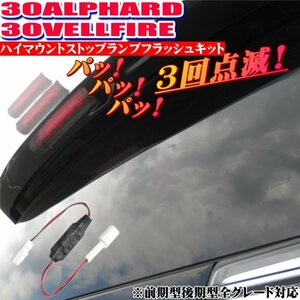 30ALPHARD
30VELLFIRE

ハイマウントストップランプフラッシュキット

パッ！
パッ！
パッ！

3回点滅！

※前期型後期型全グレード対応